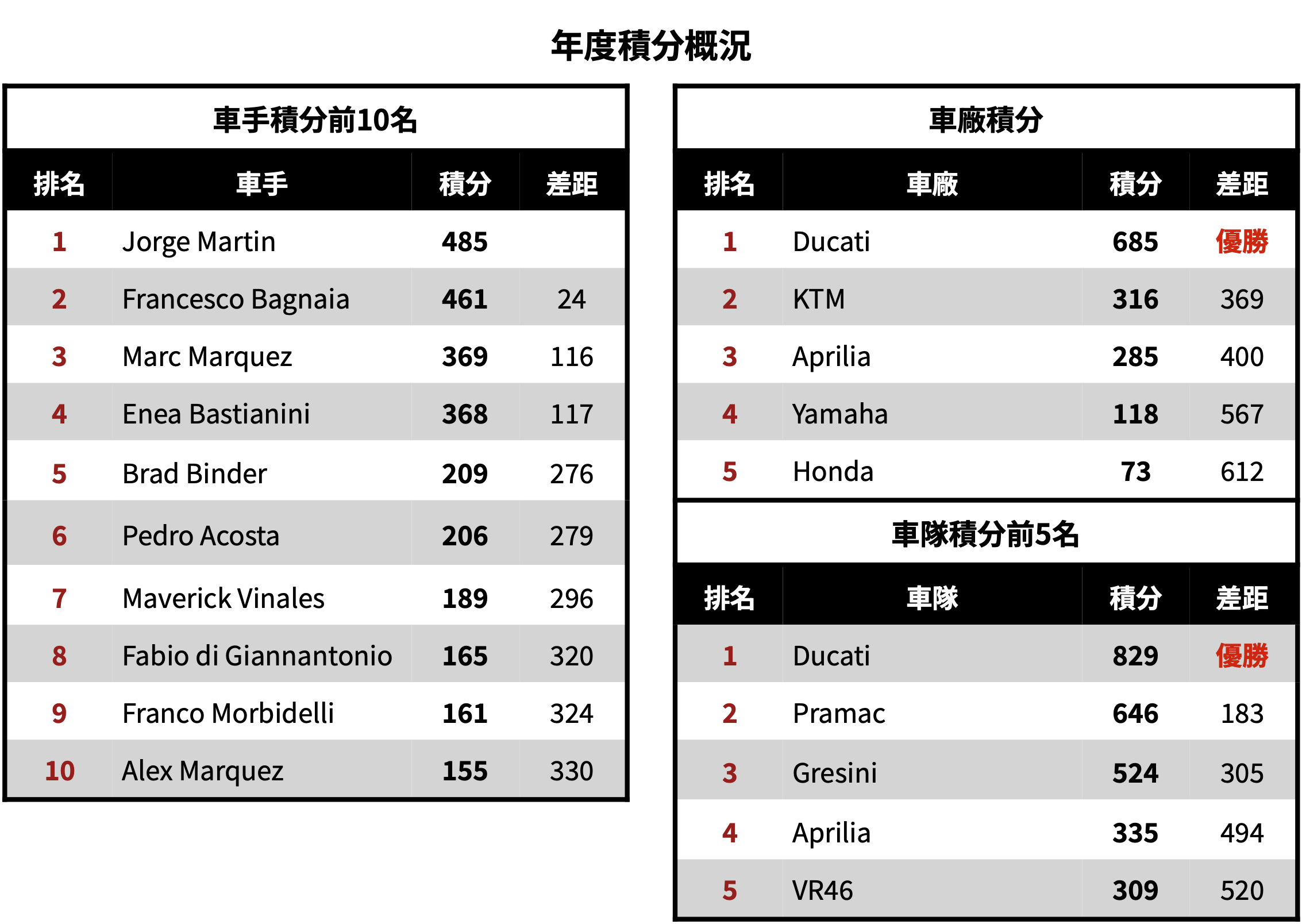 年度積分概況

車手積分前10名

| 排名 | 車手 | 積分 | 差距 |
|---|---|---|---|
| 1 | Jorge Martin | 485 | |
| 2 | Francesco Bagnaia | 461 | 24 |
| 3 | Marc Marquez | 369 | 116 |
| 4 | Enea Bastianini | 368 | 117 |
| 5 | Brad Binder | 209 | 276 |
| 6 | Pedro Acosta | 206 | 279 |
| 7 | Maverick Vinales | 189 | 296 |
| 8 | Fabio di Giannantonio | 165 | 320 |
| 9 | Franco Morbidelli | 161 | 324 |
| 10 | Alex Marquez | 155 | 330 |

車廠積分

| 排名 | 車廠 | 積分 | 差距 |
|---|---|---|---|
| 1 | Ducati | 685 | 優勝 |
| 2 | KTM | 316 | 369 |
| 3 | Aprilia | 285 | 400 |
| 4 | Yamaha | 118 | 567 |
| 5 | Honda | 73 | 612 |

車隊積分前5名

| 排名 | 車隊 | 積分 | 差距 |
|---|---|---|---|
| 1 | Ducati | 829 | 優勝 |
| 2 | Pramac | 646 | 183 |
| 3 | Gresini | 524 | 305 |
| 4 | Aprilia | 335 | 494 |
| 5 | VR46 | 309 | 520 |